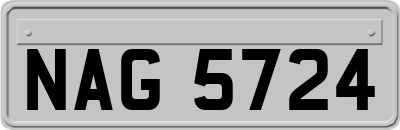 NAG 5724